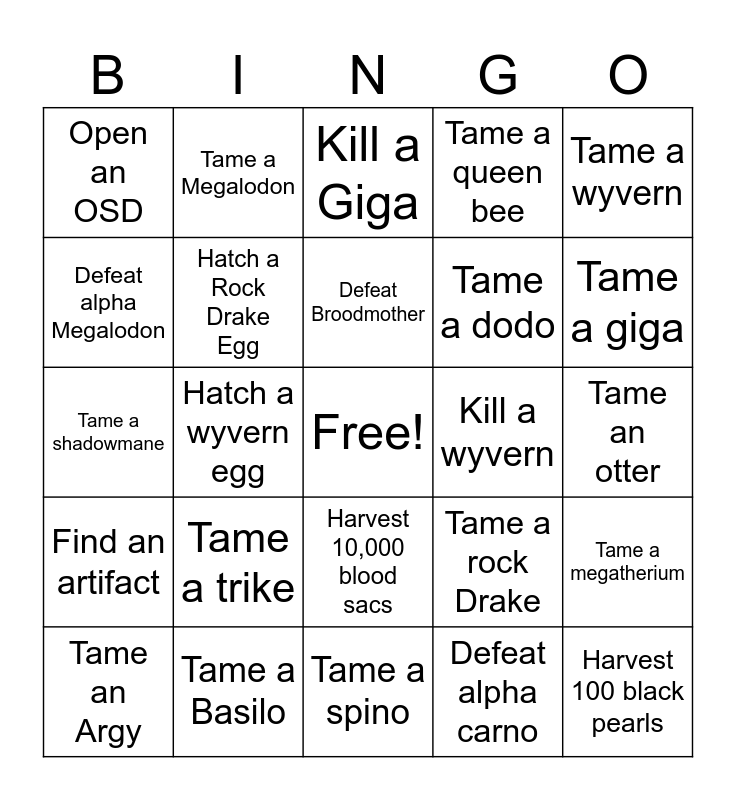 | B | I | N | G | O |
|---|---|---|---|---|
| Open an OSD | Tame a Megalodon | Kill a Giga | Tame a queen bee | Tame a wyvern |
| Defeat alpha Megalodon | Hatch a Rock Drake Egg | Defeat Broodmother | Tame a dodo | Tame a giga |
| Tame a shadowmane | Hatch a wyvern egg | Free! | Kill a wyvern | Tame an otter |
| Find an artifact | Tame a trike | Harvest 10,000 blood sacs | Tame a rock Drake | Tame a megatherium |
| Tame an Argy | Tame a Basilo | Tame a spino | Defeat alpha carno | Harvest 100 black pearls |